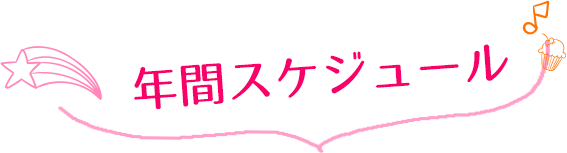 年間スケジュール